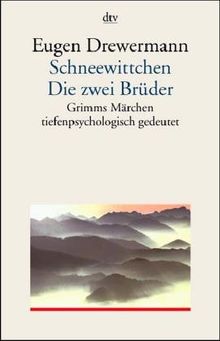 dtv

Eugen Drewermann
Schneewittchen
Die zwei Brüder
Grimms Märchen
tiefenpsychologisch gedeutet